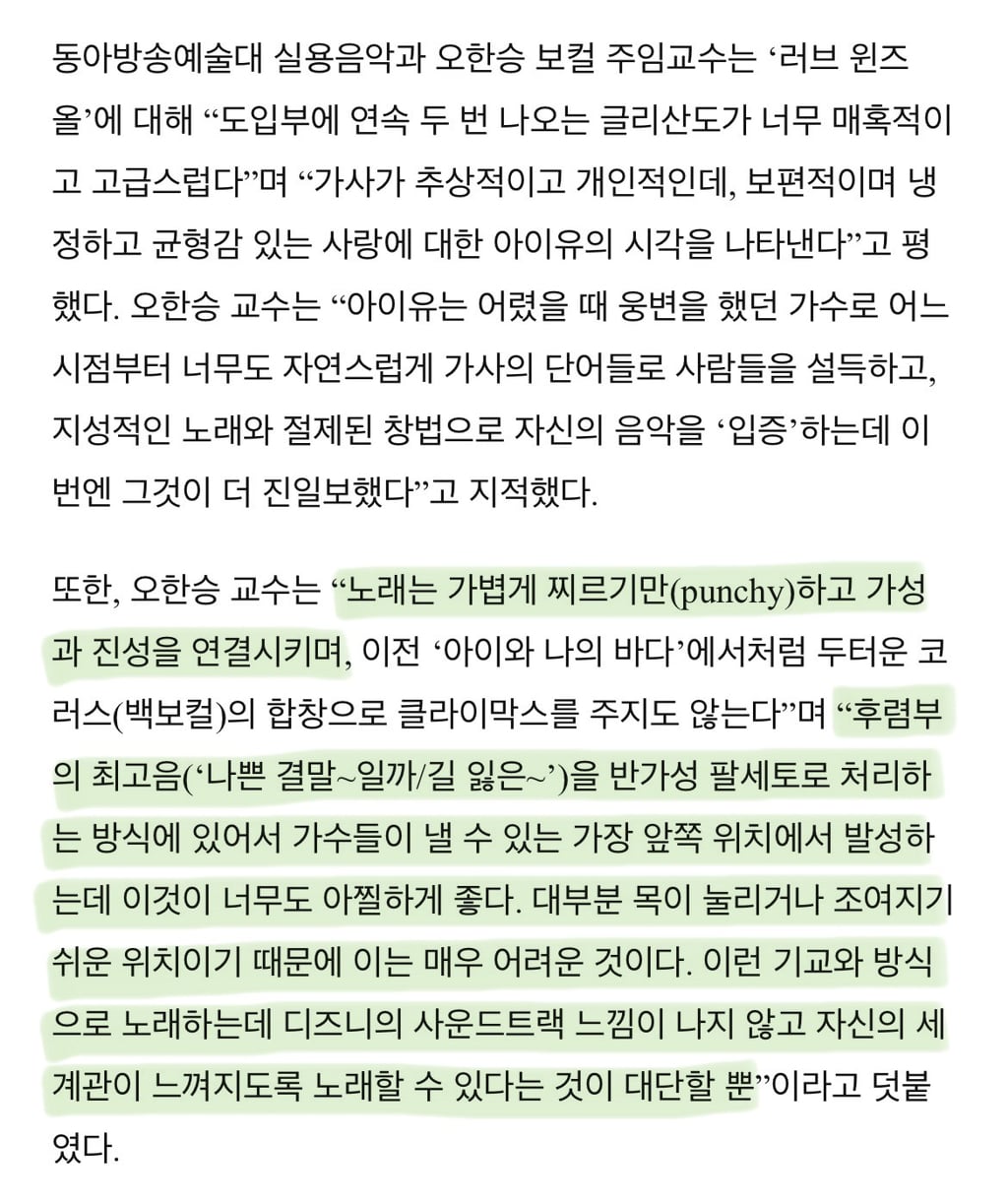 동아방송예술대 실용음악과 오한승 보컬 주임교수는 ‘러브 윈즈 올’에 대해 “도입부에 연속 두 번 나오는 글리산도가 너무 매혹적이고 고급스럽다”며 “가사가 추상적이고 개인적인데, 보편적이며 냉정하고 균형감 있는 사랑에 대한 아이유의 시각을 나타낸다”고 평했다. 오한승 교수는 “아이유는 어렸을 때 웅변을 했던 가수로 어느 시점부터 너무도 자연스럽게 가사의 단어들로 사람들을 설득하고, 지성적인 노래와 절제된 창법으로 자신의 음악을 ‘입증’하는데 이번엔 그것이 더 진일보했다”고 지적했다.

또한, 오한승 교수는 “노래는 가볍게 찌르기만(punchy)하고 가성과 진성을 연결시키며, 이전 ‘아이와 나의 바다’에서처럼 두터운 코러스(백보컬)의 합창으로 클라이막스를 주지도 않는다”며 “후렴부의 최고음(‘나쁜 결말~일까/길 잃은~’)을 반가성 팔세토로 처리하는 방식에 있어서 가수들이 낼 수 있는 가장 앞쪽 위치에서 발성하는데 이것이 너무도 아찔하게 좋다. 대부분 목이 눌리거나 조여지기 쉬운 위치이기 때문에 이는 매우 어려운 것이다. 이런 기교와 방식으로 노래하는데 디즈니의 사운드트랙 느낌이 나지 않고 자신의 세계관이 느껴지도록 노래할 수 있다는 것이 대단할 뿐”이라고 덧붙였다.